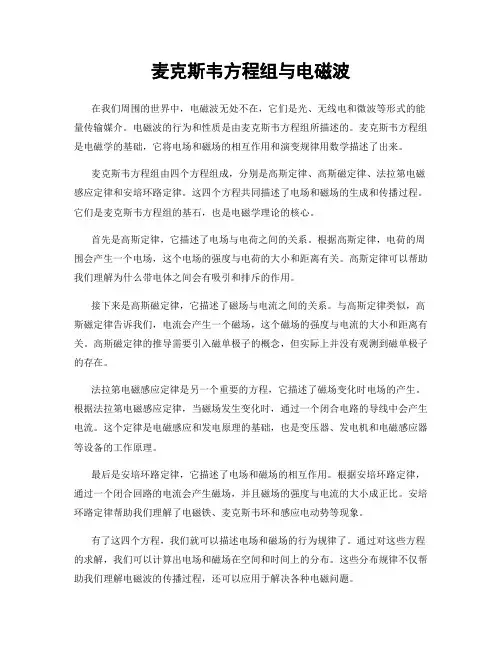 麦克斯韦方程组与电磁波

在我们周围的世界中，电磁波无处不在，它们是光、无线电和微波等形式的能量传输媒介。电磁波的行为和性质是由麦克斯韦方程组所描述的。麦克斯韦方程组是电磁学的基础，它将电场和磁场的相互作用和演变规律用数学描述了出来。

麦克斯韦方程组由四个方程组成，分别是高斯定律、高斯磁定律、法拉第电磁感应定律和安培环路定律。这四个方程共同描述了电场和磁场的生成和传播过程。它们是麦克斯韦方程组的基石，也是电磁学理论的核心。

首先是高斯定律，它描述了电场与电荷之间的关系。根据高斯定律，电荷的周围会产生一个电场，这个电场的强度与电荷的大小和距离有关。高斯定律可以帮助我们理解为什么带电体之间会有吸引和排斥的作用。

接下来是高斯磁定律，它描述了磁场与电流之间的关系。与高斯定律类似，高斯磁定律告诉我们，电流会产生一个磁场，这个磁场的强度与电流的大小和距离有关。高斯磁定律的推导需要引入磁单极子的概念，但实际上并没有观测到磁单极子的存在。

法拉第电磁感应定律是另一个重要的方程，它描述了磁场变化时电场的产生。根据法拉第电磁感应定律，当磁场发生变化时，通过一个闭合电路的导线中会产生电流。这个定律是电磁感应和发电原理的基础，也是变压器、发电机和电磁感应器等设备的工作原理。

最后是安培环路定律，它描述了电场和磁场的相互作用。根据安培环路定律，通过一个闭合回路的电流会产生磁场，并且磁场的强度与电流的大小成正比。安培环路定律帮助我们理解了电磁铁、麦克斯韦环和感应电动势等现象。

有了这四个方程，我们就可以描述电场和磁场的行为规律了。通过对这些方程的求解，我们可以计算出电场和磁场在空间和时间上的分布。这些分布规律不仅帮助我们理解电磁波的传播过程，还可以应用于解决各种电磁问题。